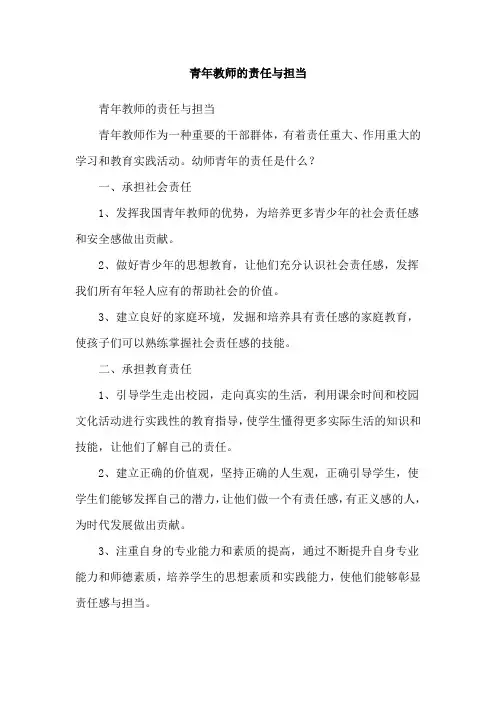 青年教师的责任与担当

青年教师的责任与担当

青年教师作为一种重要的干部群体，有着责任重大、作用重大的学习和教育实践活动。幼师青年的责任是什么？

一、承担社会责任

1、发挥我国青年教师的优势，为培养更多青少年的社会责任感和安全感做出贡献。

2、做好青少年的思想教育，让他们充分认识社会责任感，发挥我们所有年轻人应有的帮助社会的价值。

3、建立良好的家庭环境，发掘和培养具有责任感的家庭教育，使孩子们可以熟练掌握社会责任感的技能。

二、承担教育责任

1、引导学生走出校园，走向真实的生活，利用课余时间和校园文化活动进行实践性的教育指导，使学生懂得更多实际生活的知识和技能，让他们了解自己的责任。

2、建立正确的价值观，坚持正确的人生观，正确引导学生，使学生们能够发挥自己的潜力，让他们做一个有责任感，有正义感的人，为时代发展做出贡献。

3、注重自身的专业能力和素质的提高，通过不断提升自身专业能力和师德素质，培养学生的思想素质和实践能力，使他们能够彰显责任感与担当。